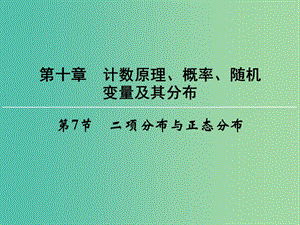 第十章　计数原理、概率、随机变量及其分布

第7节　二项分布与正态分布